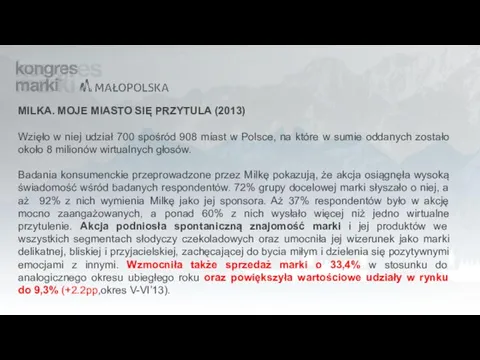 kongres marki

MAŁOPOLSKA

MILKA. MOJE MIASTO SIĘ PRZYTULA (2013)

Wzięło w niej udział 700 spośród 908 miast w Polsce, na które w sumie oddanych zostało około 8 milionów wirtualnych głosów.

Badania konsumenckie przeprowadzone przez Milkę pokazują, że akcja osiągnęła wysoką świadomość wśród badanych respondentów. 72% grupy docelowej marki słyszało o niej, a aż 92% z nich wymienia Milkę jako jej sponsora. Aż 37% respondentów było w akcję mocno zaangażowanych, a ponad 60% z nich wysłało więcej niż jedno wirtualne przytulenie. Akcja podniosła spontaniczną znajomość marki i jej produktów we wszystkich segmentach słodyczy czekoladowych oraz umocniła jej wizerunek jako marki delikatnej, bliskiej i przyjacielskiej, zachęcającej do bycia miłym i dzielenia się pozytywnymi emocjami z innymi. Wzmocniła także sprzedaż marki o 33,4% w stosunku do analogicznego okresu ubiegłego roku oraz powiększyła wartościowe udziały w rynku do 9,3% (+2.2pp,okres V-VI'13).